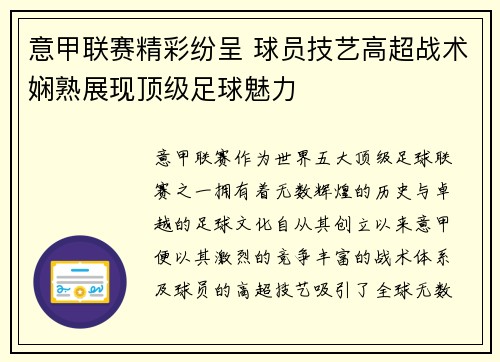 意甲联赛精彩纷呈 球员技艺高超战术娴熟展现顶级足球魅力

意甲联赛作为世界五大顶级足球联赛之一拥有着无数辉煌的历史与卓越的足球文化自从其创立以来意甲便以其激烈的竞争丰富的战术体系及球员的高超技艺吸引了全球无数